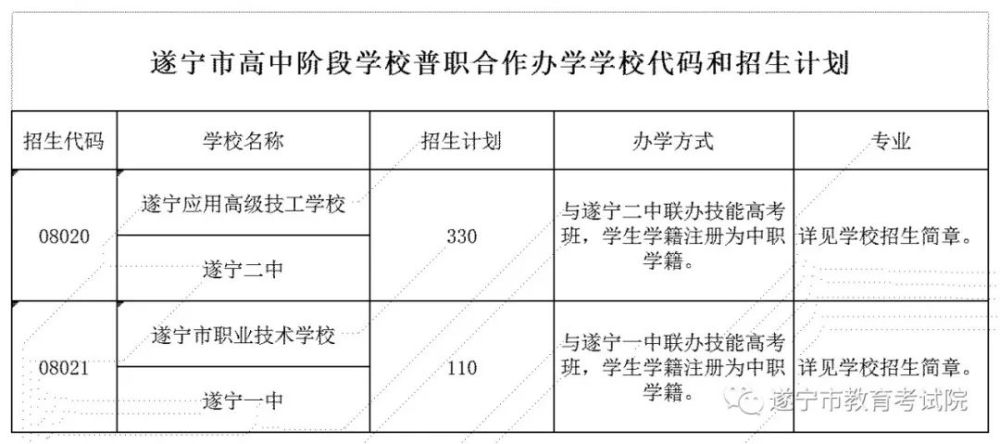 遂宁市高中阶段学校普职合作办学学校代码和招生计划

| 招生代码 | 学校名称 | 招生计划 | 办学方式 | 专业 |
|---|---|---|---|---|
| 08020 | 遂宁应用高级技工学校 | 330 | 与遂宁二中联办技能高考班，学生学籍注册为中职学籍。 | 详见学校招生简章。 |
|  | 遂宁二中 |  |  |  |
| 08021 | 遂宁市职业技术学校 | 110 | 与遂宁一中联办技能高考班，学生学籍注册为中职学籍。 | 详见学校招生简章。 |
|  | 遂宁一中 |  |  |  |

遂宁市教育考试院